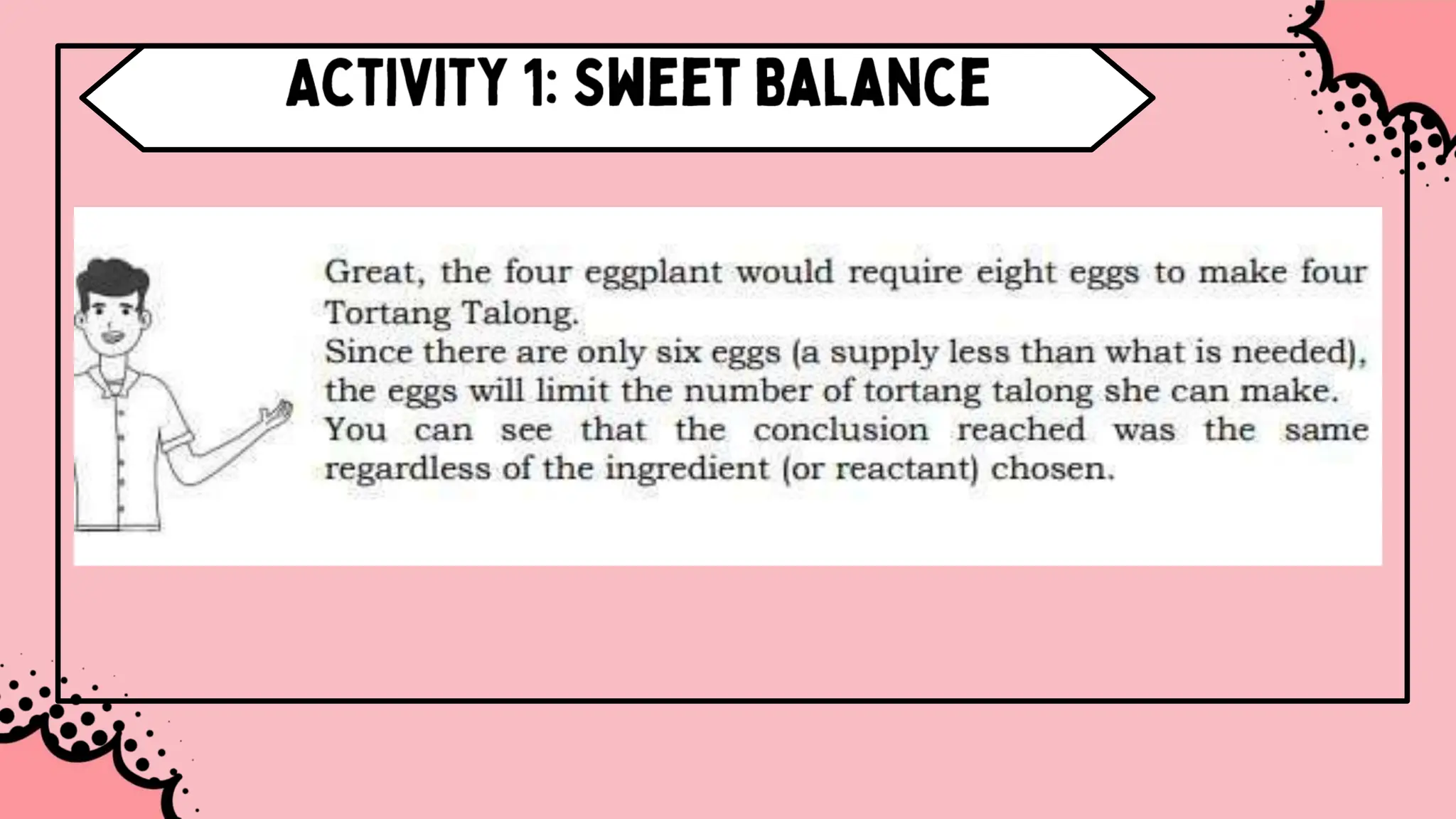 ACTIVITY 1: SWEET BALANCE

Great, the four eggplant would require eight eggs to make four Tortang Talong.

Since there are only six eggs (a supply less than what is needed), the eggs will limit the number of tortang talong she can make.

You can see that the conclusion reached was the same regardless of the ingredient (or reactant) chosen.